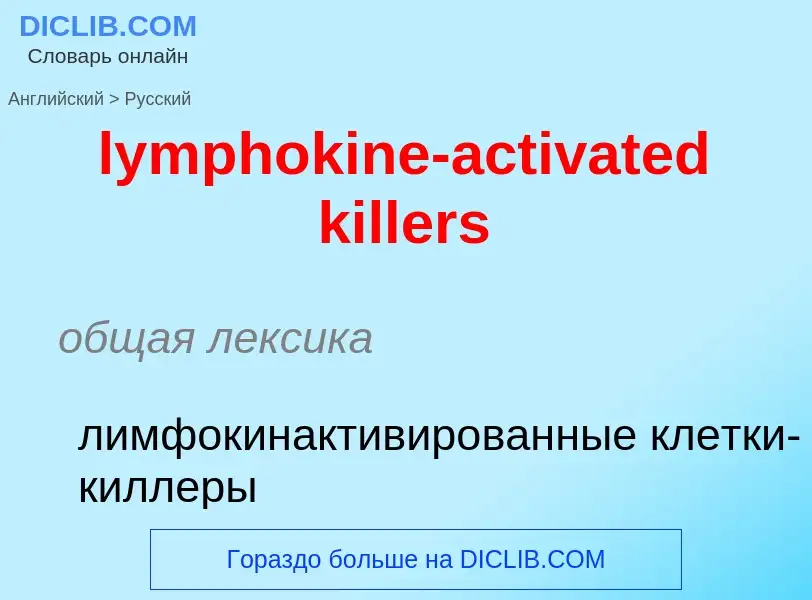 DICLIB.COM
Словарь онлайн

Английский > Русский

lymphokine-activated killers

общая лексика

лимфокинактивированные клетки-киллеры

Гораздо больше на DICLIB.COM